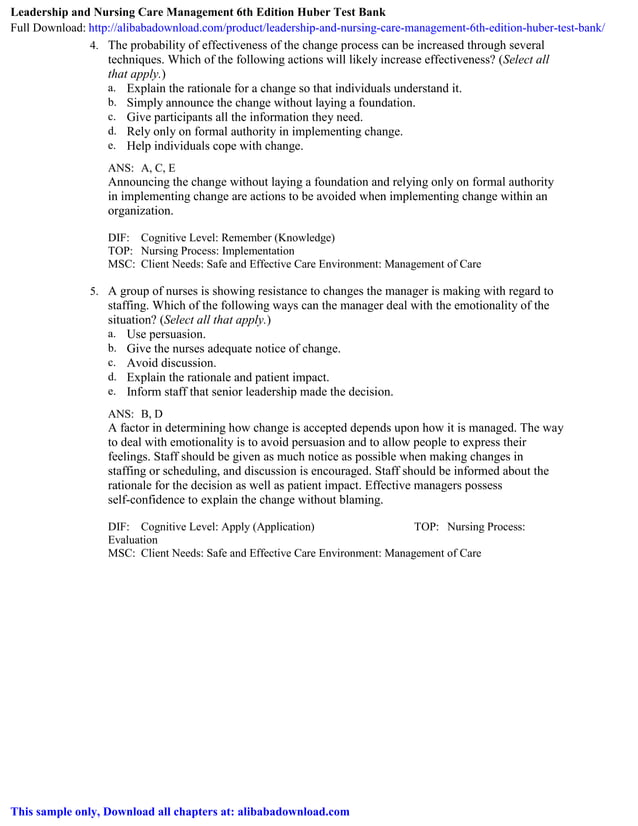 Leadership and Nursing Care Management 6th Edition Huber Test Bank
Full Download: http://alibabadownload.com/product/leadership-and-nursing-care-management-6th-edition-huber-test-bank/

4. The probability of effectiveness of the change process can be increased through several techniques. Which of the following actions will likely increase effectiveness? (Select all that apply.)
a. Explain the rationale for a change so that individuals understand it.
b. Simply announce the change without laying a foundation.
c. Give participants all the information they need.
d. Rely only on formal authority in implementing change.
e. Help individuals cope with change.

ANS: A, C, E
Announcing the change without laying a foundation and relying only on formal authority in implementing change are actions to be avoided when implementing change within an organization.

DIF: Cognitive Level: Remember (Knowledge)
TOP: Nursing Process: Implementation
MSC: Client Needs: Safe and Effective Care Environment: Management of Care

5. A group of nurses is showing resistance to changes the manager is making with regard to staffing. Which of the following ways can the manager deal with the emotionality of the situation? (Select all that apply.)
a. Use persuasion.
b. Give the nurses adequate notice of change.
c. Avoid discussion.
d. Explain the rationale and patient impact.
e. Inform staff that senior leadership made the decision.

ANS: B, D
A factor in determining how change is accepted depends upon how it is managed. The way to deal with emotionality is to avoid persuasion and to allow people to express their feelings. Staff should be given as much notice as possible when making changes in staffing or scheduling, and discussion is encouraged. Staff should be informed about the rationale for the decision as well as patient impact. Effective managers possess self-confidence to explain the change without blaming.

DIF: Cognitive Level: Apply (Application) TOP: Nursing Process: Evaluation
MSC: Client Needs: Safe and Effective Care Environment: Management of Care

This sample only, Download all chapters at: alibabadownload.com